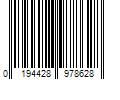 0 194428 978628